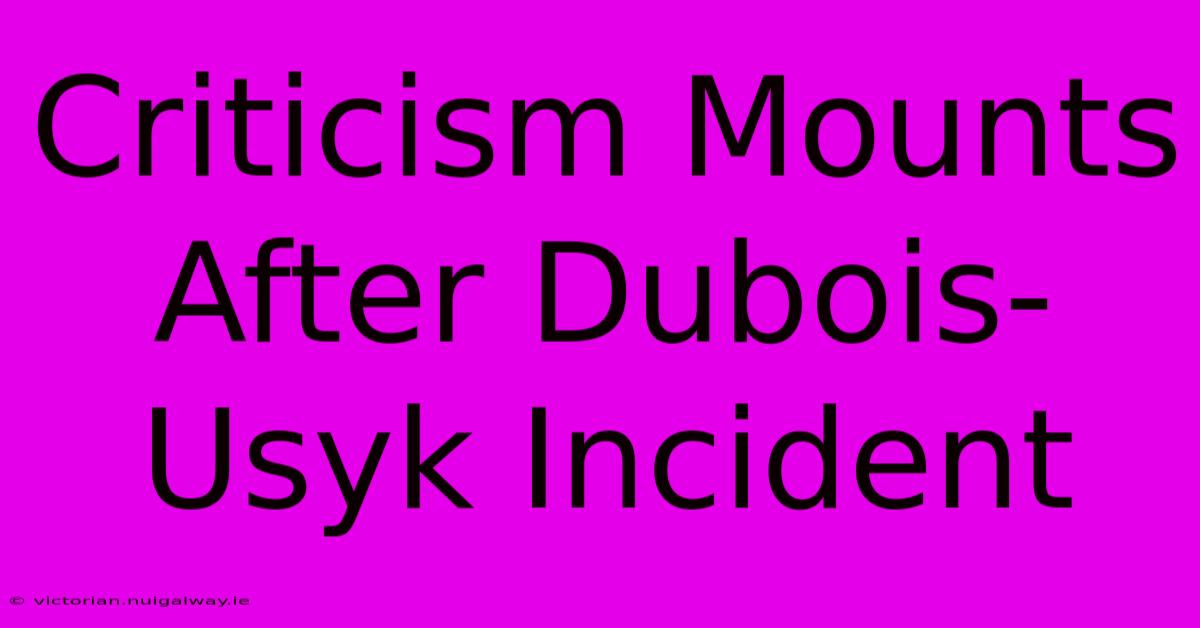 Criticism Mounts After Dubois-Usyk Incident

© victorian.nuigalway.ie